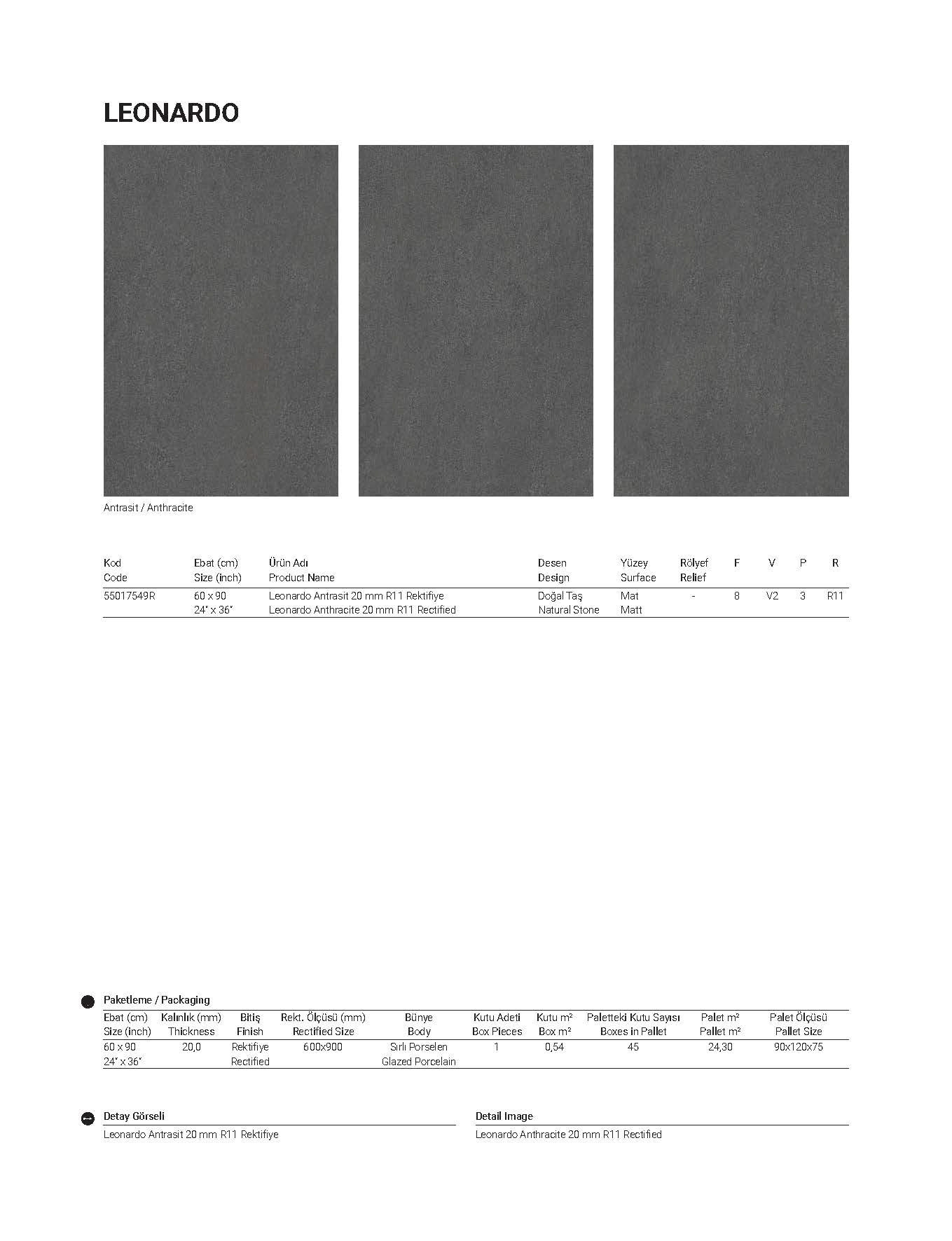 LEONARDO

Antrasit / Anthracite

| Kod Code | Ebat (cm) Size (inch) | Ürün Adı Product Name | Desen Design | Yüzey Surface | Rölyef Relief | F | V | P | R |
|---|---|---|---|---|---|---|---|---|---|
| 55017549R | 60 x 90 24" x 36" | Leonardo Antrasit 20 mm R11 Rektifiye Leonardo Anthracite 20 mm R11 Rectified | Doğal Taş Natural Stone | Mat Matt | - | 8 | V2 | 3 | R11 |

Paketleme / Packaging

| Ebat (cm) Size (inch) | Kalınlık (mm) Thickness | Bitiş Finish | Rekt. Ölçüsü (mm) Rectified Size | Bünye Body | Kutu Adeti Box Pieces | Kutu m² Box m² | Paletteki Kutu Sayısı Boxes in Pallet | Palet m² Pallet m² | Palet Ölçüsü Pallet Size |
|---|---|---|---|---|---|---|---|---|---|
| 60 x 90 24" x 36" | 20,0 | Rektifiye Rectified | 600x900 | Sırlı Porselen Glazed Porcelain | 1 | 0,54 | 45 | 24,30 | 90x120x75 |

Detay Görseli
Leonardo Antrasit 20 mm R11 Rektifiye

Detail Image
Leonardo Anthracite 20 mm R11 Rectified